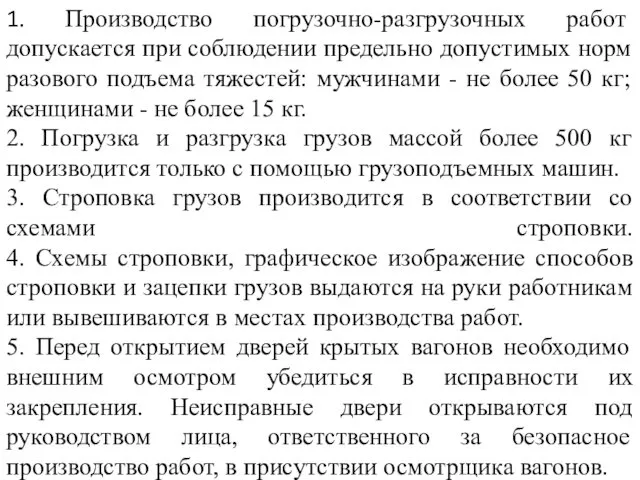 1. Производство погрузочно-разгрузочных работ допускается при соблюдении предельно допустимых норм разового подъема тяжестей: мужчинами - не более 50 кг; женщинами - не более 15 кг.
2. Погрузка и разгрузка грузов массой более 500 кг производится только с помощью грузоподъемных машин.
3. Строповка грузов производится в соответствии со схемами строповки.
4. Схемы строповки, графическое изображение способов строповки и зацепки грузов выдаются на руки работникам или вывешиваются в местах производства работ.
5. Перед открытием дверей крытых вагонов необходимо внешним осмотром убедиться в исправности их закрепления. Неисправные двери открываются под руководством лица, ответственного за безопасное производство работ, в присутствии осмотрщика вагонов.